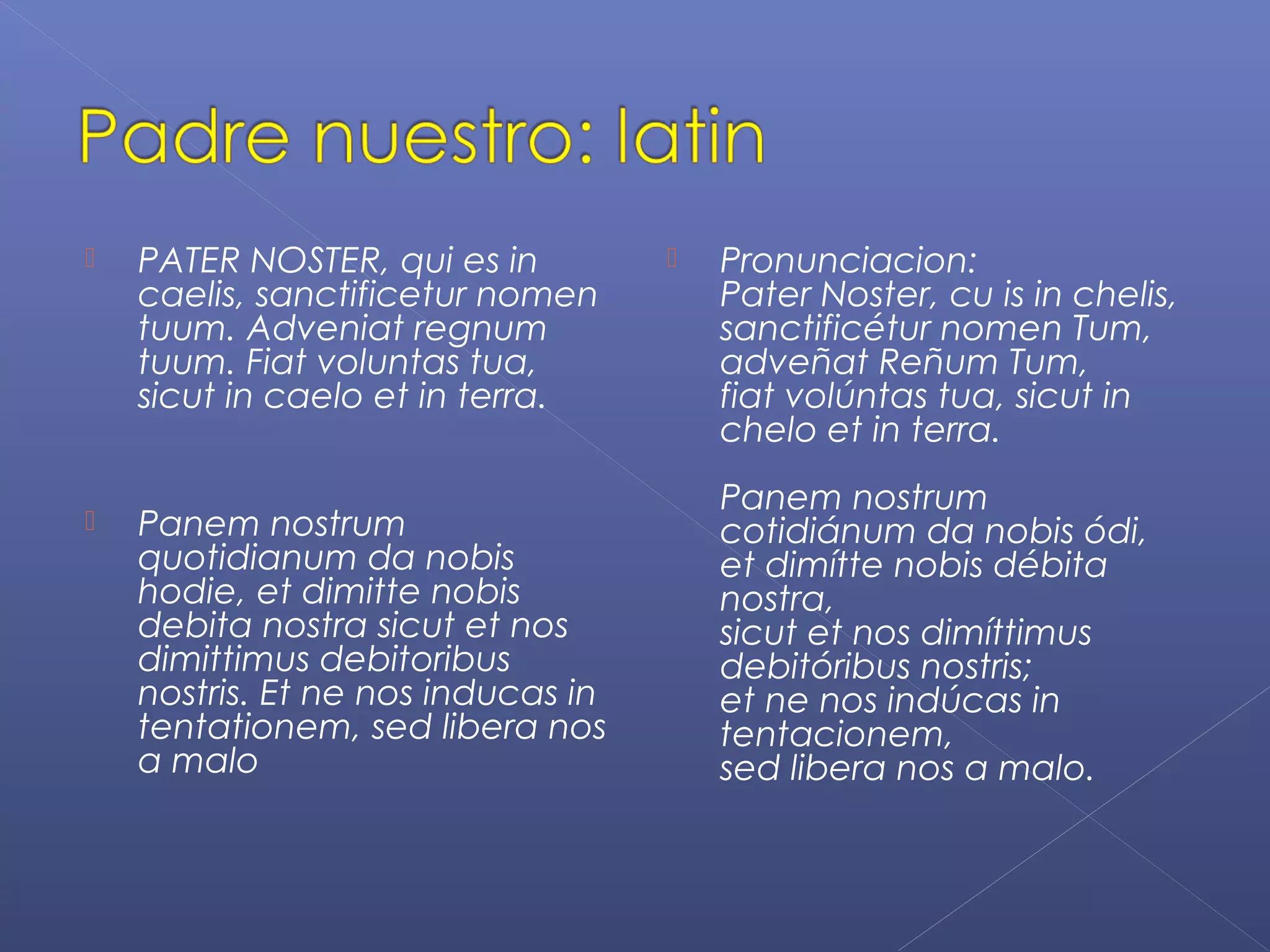 Padre nuestro: latin

PATER NOSTER, qui es in caelis, sanctificetur nomen tuum. Adveniat regnum tuum. Fiat voluntas tua, sicut in caelo et in terra.

Panem nostrum quotidianum da nobis hodie, et dimitte nobis debita nostra sicut et nos dimittimus debitoribus nostris. Et ne nos inducas in tentationem, sed libera nos a malo

Pronunciacion:
Pater Noster, cu is in chelis, sanctificétur nomen Tum, adveñat Reñum Tum, fiat volúntas tua, sicut in chelo et in terra.

Panem nostrum cotidiánum da nobis ódi, et dimítte nobis débita nostra,
sicut et nos dimíttimus debitóribus nostris;
et ne nos indúcas in tentacionem,
sed libera nos a malo.